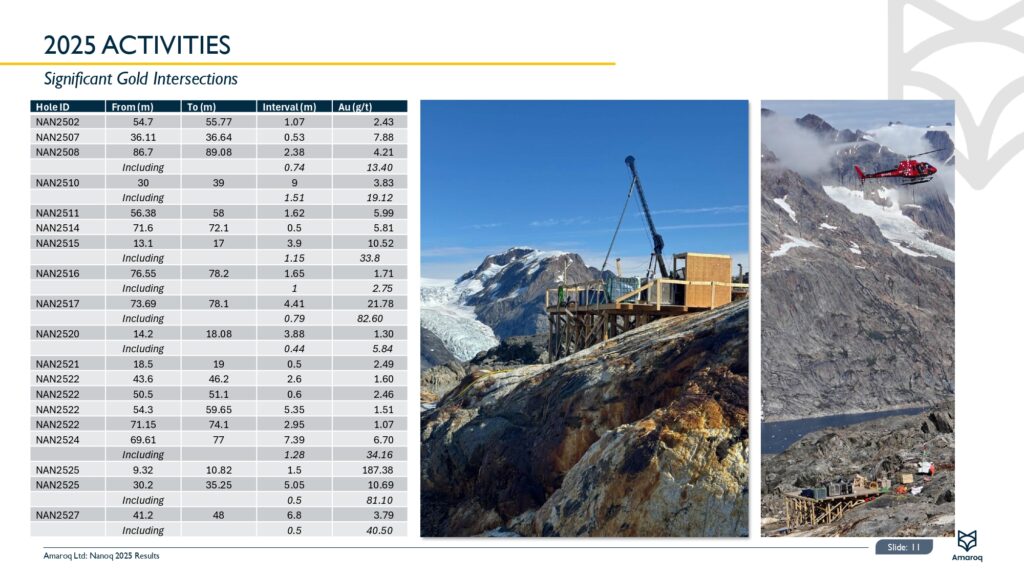 2025 ACTIVITIES

Significant Gold Intersections

| Hole ID | From (m) | To (m) | Interval (m) | Au (g/t) |
|---|---|---|---|---|
| NAN2502 | 54.7 | 55.77 | 1.07 | 2.43 |
| NAN2507 | 36.11 | 36.64 | 0.53 | 7.88 |
| NAN2508 | 86.7 | 89.08 | 2.38 | 4.21 |
| | Including | | 0.74 | 13.40 |
| NAN2510 | 30 | 39 | 9 | 3.83 |
| | Including | | 1.51 | 19.12 |
| NAN2511 | 56.38 | 58 | 1.62 | 5.99 |
| NAN2514 | 71.6 | 72.1 | 0.5 | 5.81 |
| NAN2515 | 13.1 | 17 | 3.9 | 10.52 |
| | Including | | 1.15 | 33.8 |
| NAN2516 | 76.55 | 78.2 | 1.65 | 1.71 |
| | Including | | 1 | 2.75 |
| NAN2517 | 73.69 | 78.1 | 4.41 | 21.78 |
| | Including | | 0.79 | 82.60 |
| NAN2520 | 14.2 | 18.08 | 3.88 | 1.30 |
| | Including | | 0.44 | 5.84 |
| NAN2521 | 18.5 | 19 | 0.5 | 2.49 |
| NAN2522 | 43.6 | 46.2 | 2.6 | 1.60 |
| NAN2522 | 50.5 | 51.1 | 0.6 | 2.46 |
| NAN2522 | 54.3 | 59.65 | 5.35 | 1.51 |
| NAN2522 | 71.15 | 74.1 | 2.95 | 1.07 |
| NAN2524 | 69.61 | 77 | 7.39 | 6.70 |
| | Including | | 1.28 | 34.16 |
| NAN2525 | 9.32 | 10.82 | 1.5 | 187.38 |
| NAN2525 | 30.2 | 35.25 | 5.05 | 10.69 |
| | Including | | 0.5 | 81.10 |
| NAN2527 | 41.2 | 48 | 6.8 | 3.79 |
| | Including | | 0.5 | 40.50 |

Amaroq Ltd: Nanoq 2025 Results

Slide: 11

Amaroq